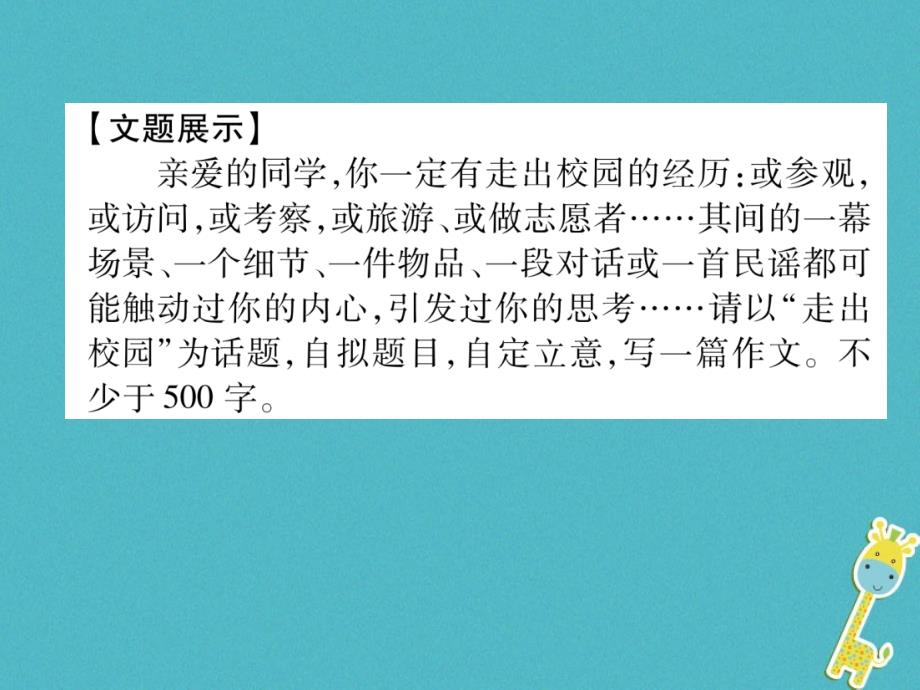 【文题展示】

亲爱的同学,你一定有走出校园的经历:或参观,或访问,或考察,或旅游、或做志愿者……其间的一幕场景、一个细节、一件物品、一段对话或一首民谣都可能触动过你的内心,引发过你的思考……请以“走出校园”为话题,自拟题目,自定立意,写一篇作文。不少于500字。